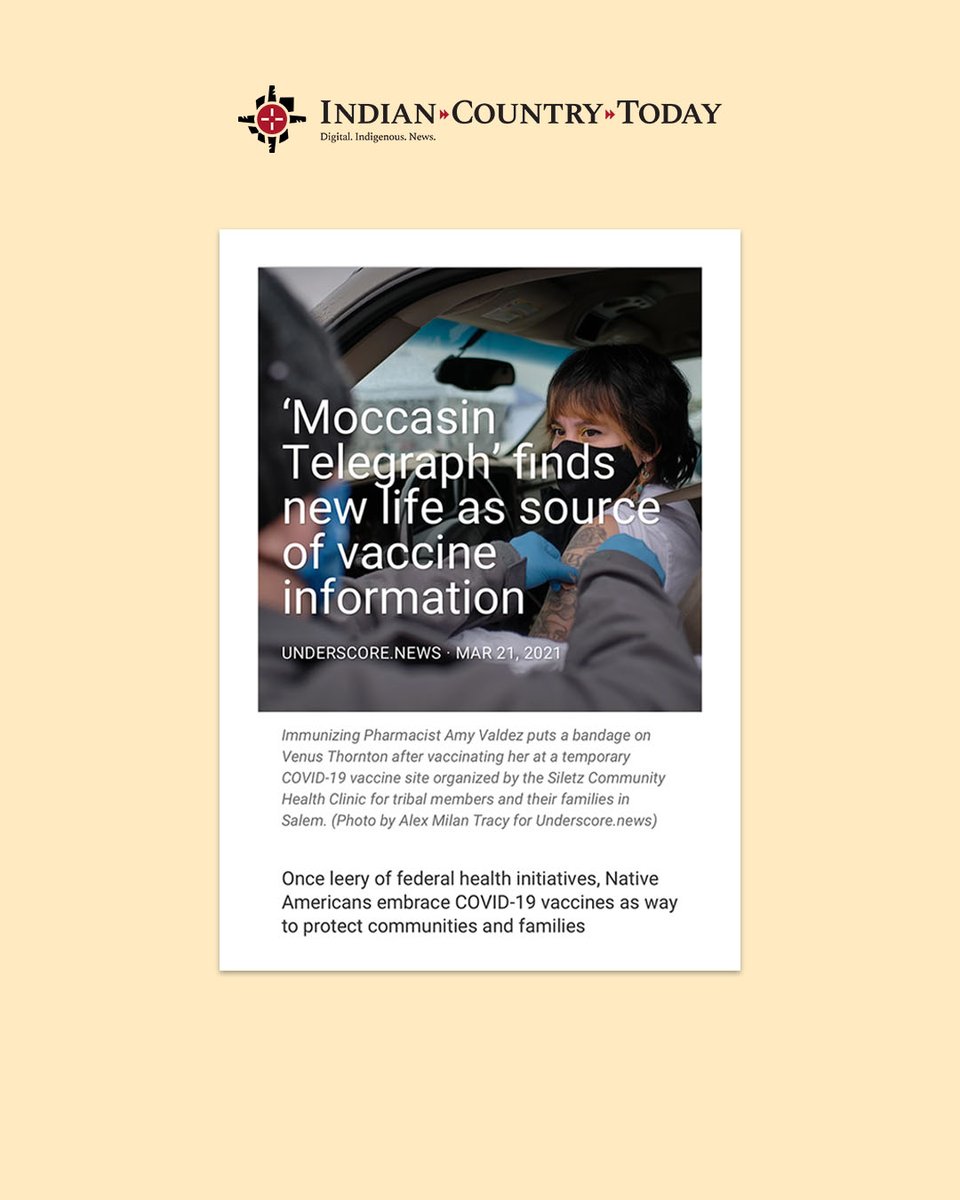 INDIAN COUNTRY TODAY
Digital. Indigenous. News.

'Moccasin Telegraph' finds new life as source of vaccine information

UNDERSCORE.NEWS · MAR 21, 2021

Immunizing Pharmacist Amy Valdez puts a bandage on Venus Thornton after vaccinating her at a temporary COVID-19 vaccine site organized by the Siletz Community Health Clinic for tribal members and their families in Salem. (Photo by Alex Milan Tracy for Underscore.news)

Once leery of federal health initiatives, Native Americans embrace COVID-19 vaccines as way to protect communities and families